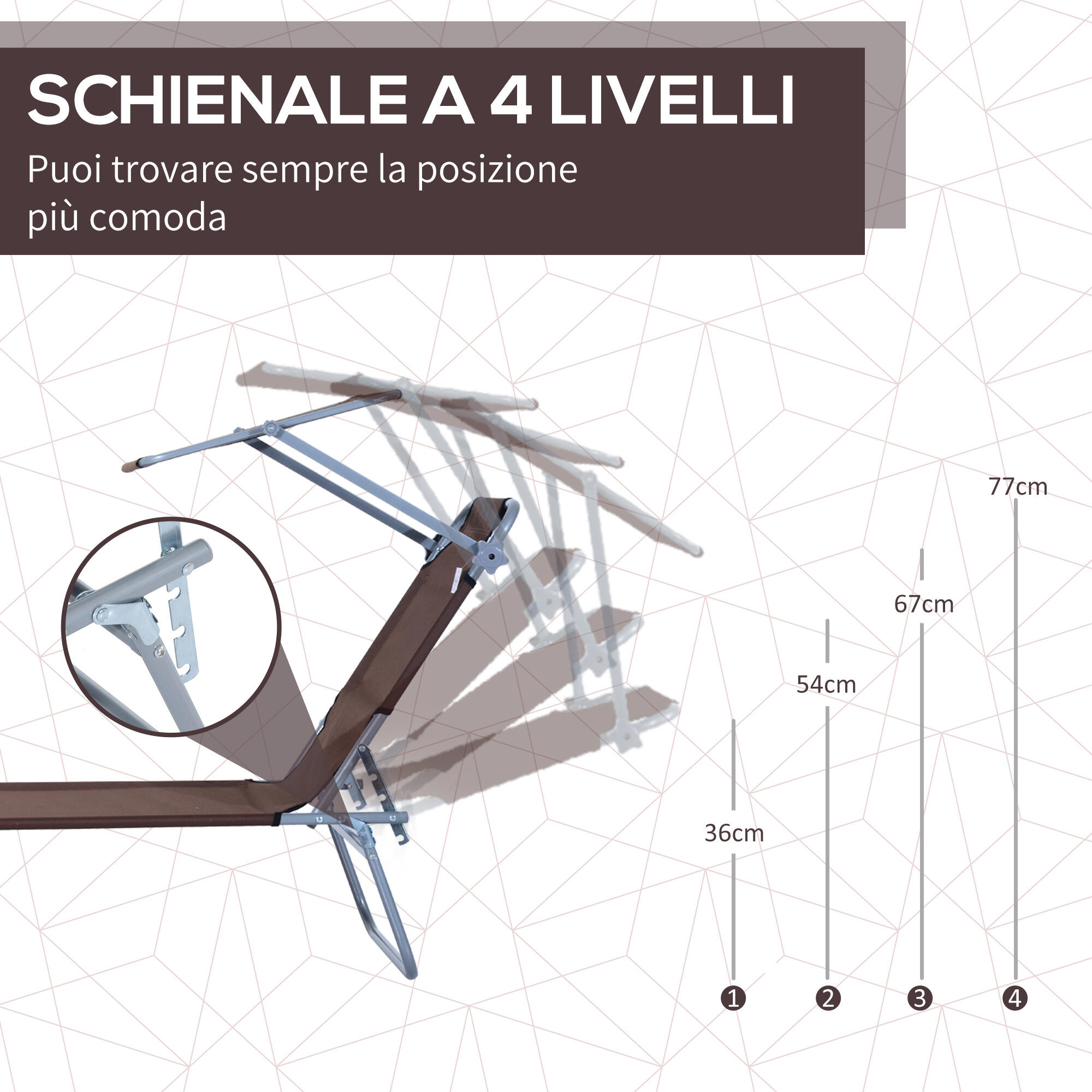 SCHIENALE A 4 LIVELLI

Puoi trovare sempre la posizione più comoda

77cm

67cm

54cm

36cm

1 2 3 4